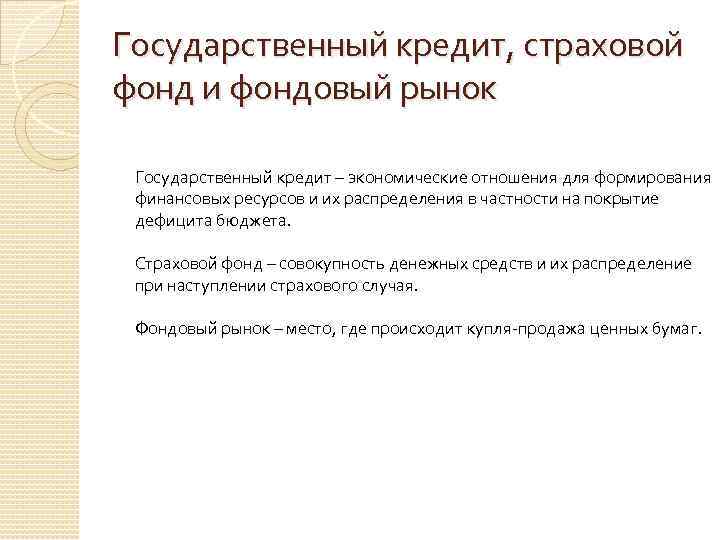 Государственный кредит, страховой фонд и фондовый рынок

Государственный кредит – экономические отношения для формирования финансовых ресурсов и их распределения в частности на покрытие дефицита бюджета.

Страховой фонд – совокупность денежных средств и их распределение при наступлении страхового случая.

Фондовый рынок – место, где происходит купля-продажа ценных бумаг.